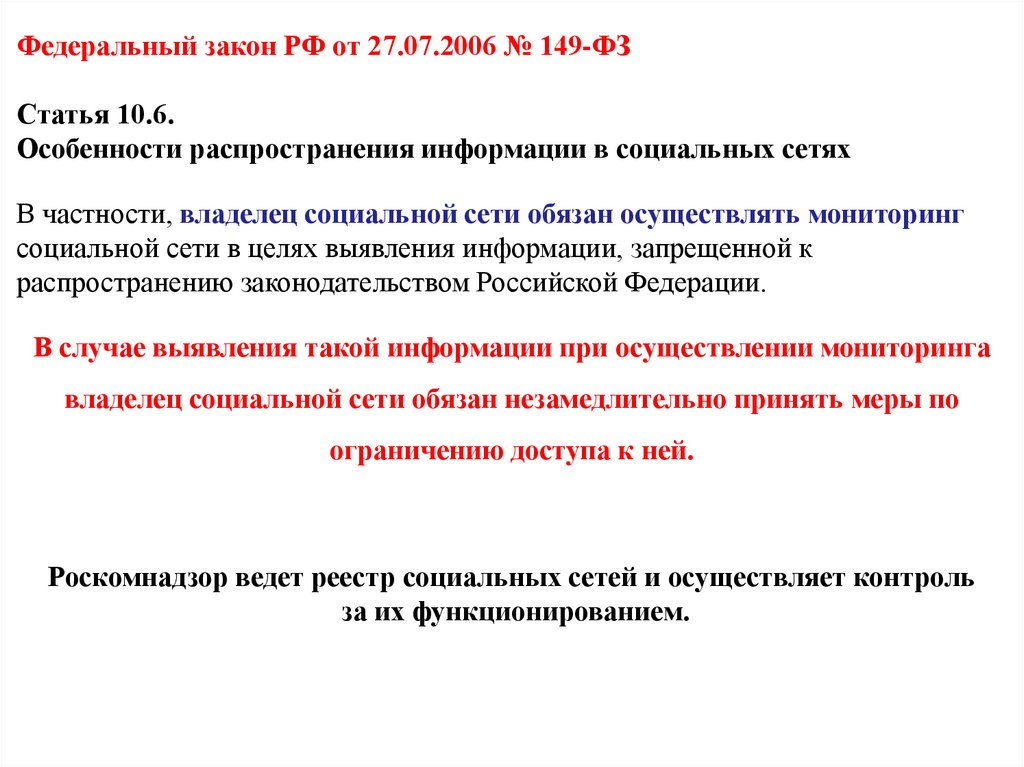 Федеральный закон РФ от 27.07.2006 № 149-ФЗ

Статья 10.6.
Особенности распространения информации в социальных сетях

В частности, владелец социальной сети обязан осуществлять мониторинг социальной сети в целях выявления информации, запрещенной к распространению законодательством Российской Федерации.

В случае выявления такой информации при осуществлении мониторинга владелец социальной сети обязан незамедлительно принять меры по ограничению доступа к ней.

Роскомнадзор ведет реестр социальных сетей и осуществляет контроль за их функционированием.